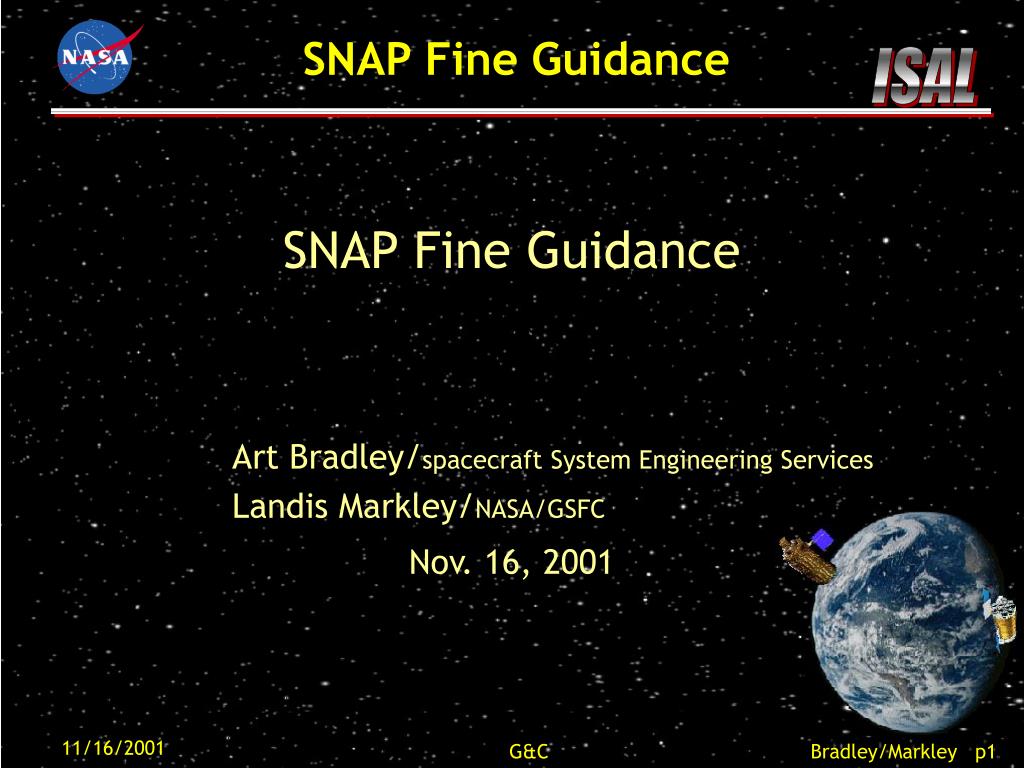 NASA

SNAP Fine Guidance

ISAL

SNAP Fine Guidance

Art Bradley/spacecraft System Engineering Services
Landis Markley/NASA/GSFC

Nov. 16, 2001

11/16/2001

G&C

Bradley/Markley p1